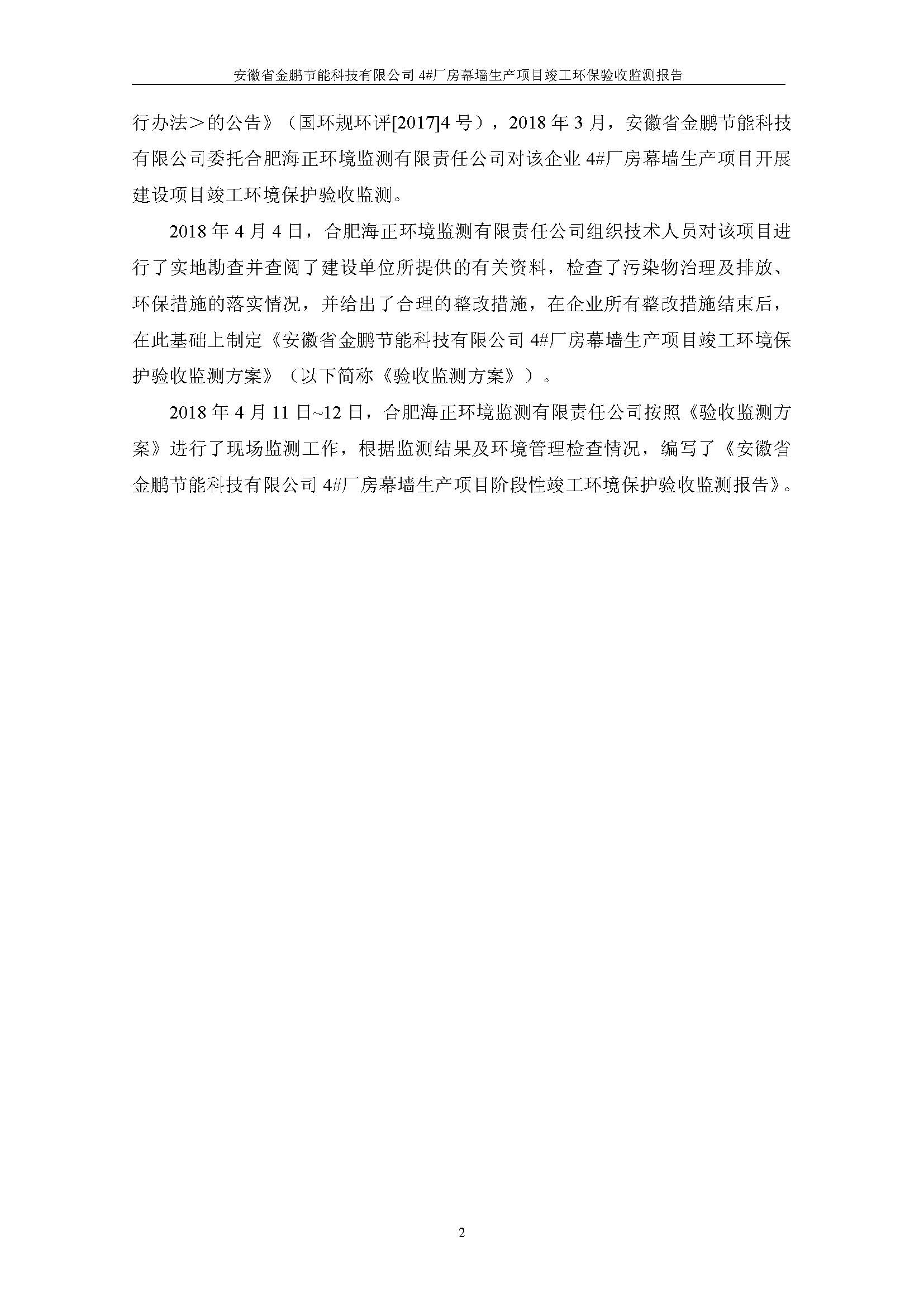 安徽省金鹏节能科技有限公司 4#厂房幕墙生产项目竣工环保验收监测报告

行办法＞的公告》（国环规环评[2017]4 号），2018 年 3 月，安徽省金鹏节能科技有限公司委托合肥海正环境监测有限责任公司对该企业 4#厂房幕墙生产项目开展建设项目竣工环境保护验收监测。

2018 年 4 月 4 日，合肥海正环境监测有限责任公司组织技术人员对该项目进行了实地勘查并查阅了建设单位所提供的有关资料，检查了污染物治理及排放、环保措施的落实情况，并给出了合理的整改措施，在企业所有整改措施结束后，在此基础上制定《安徽省金鹏节能科技有限公司 4#厂房幕墙生产项目竣工环境保护验收监测方案》（以下简称《验收监测方案》）。

2018 年 4 月 11 日~12 日，合肥海正环境监测有限责任公司按照《验收监测方案》进行了现场监测工作，根据监测结果及环境管理检查情况，编写了《安徽省金鹏节能科技有限公司 4#厂房幕墙生产项目阶段性竣工环境保护验收监测报告》。

2